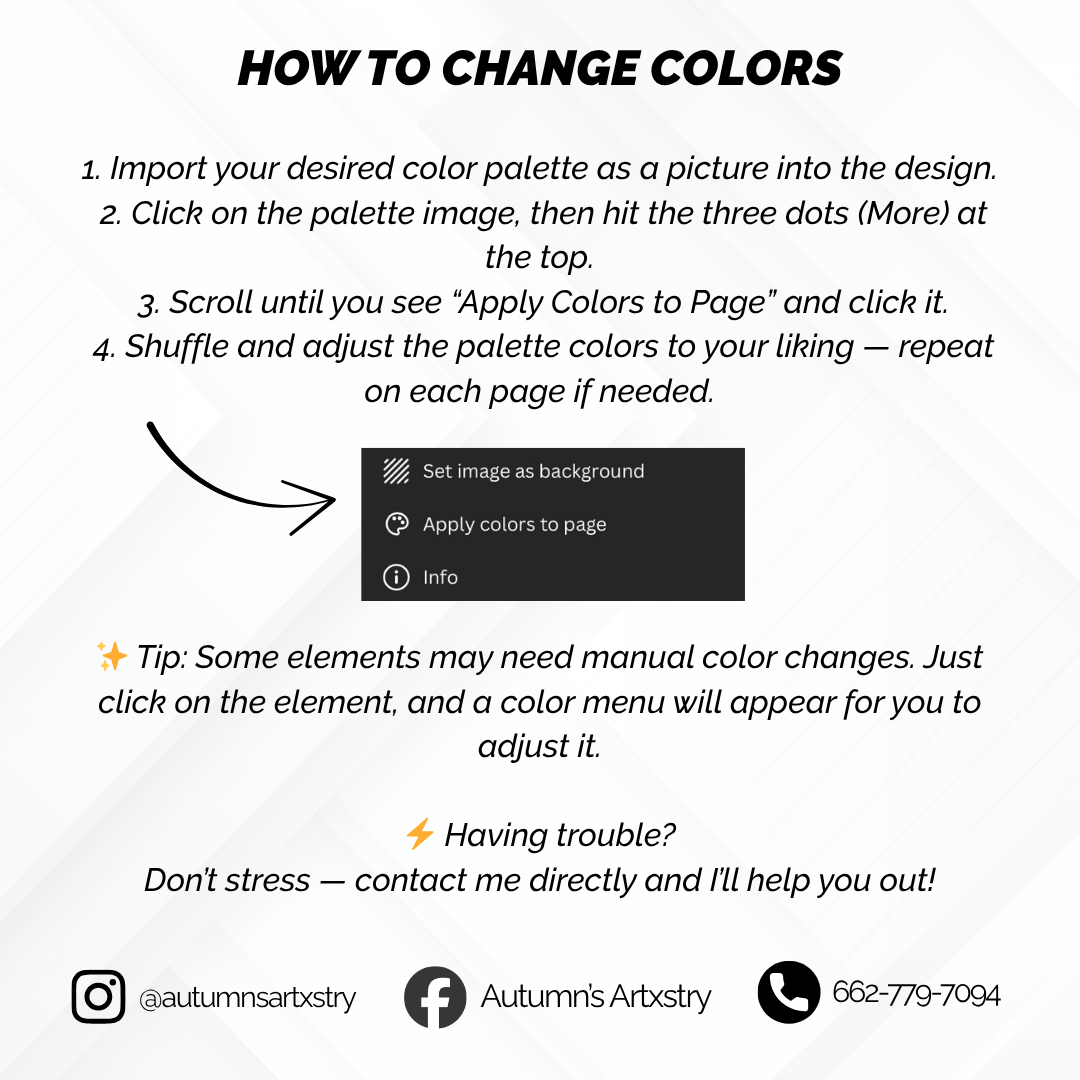 HOW TO CHANGE COLORS

1. Import your desired color palette as a picture into the design.
2. Click on the palette image, then hit the three dots (More) at the top.
3. Scroll until you see "Apply Colors to Page" and click it.
4. Shuffle and adjust the palette colors to your liking — repeat on each page if needed.

Set image as background
Apply colors to page
Info

✨ Tip: Some elements may need manual color changes. Just click on the element, and a color menu will appear for you to adjust it.

⚡ Having trouble?
Don't stress — contact me directly and I'll help you out!

@autumnsartxstry
Autumn's Artxstry
662-779-7094